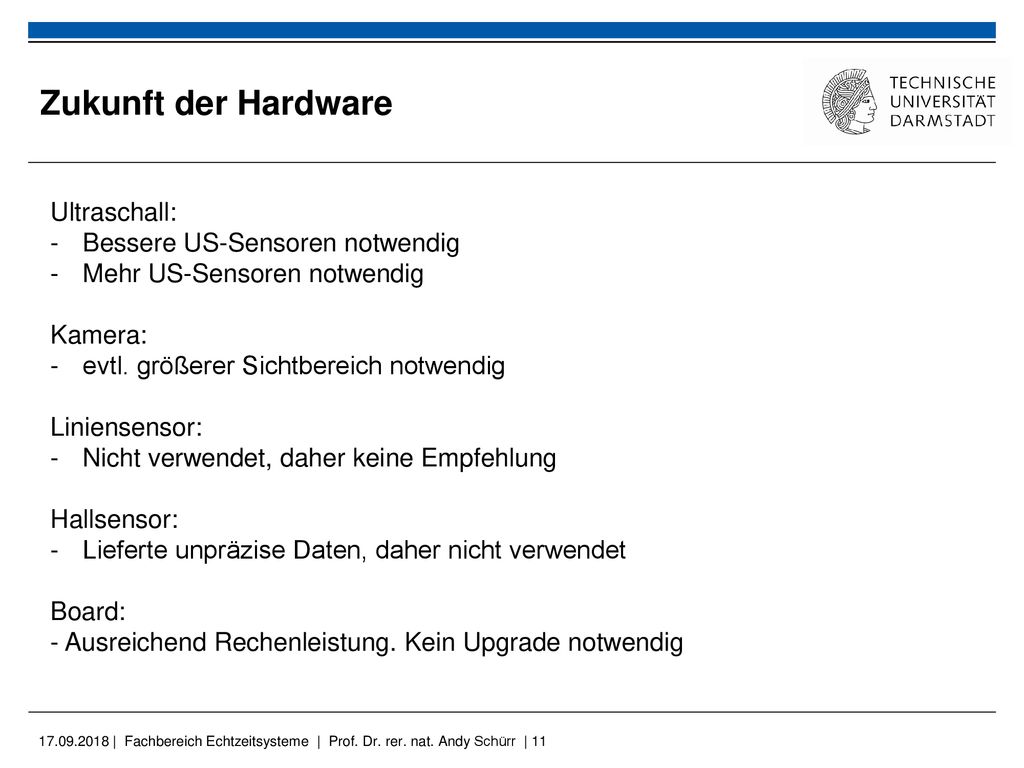 Zukunft der Hardware

TECHNISCHE UNIVERSITÄT DARMSTADT

Ultraschall:
- Bessere US-Sensoren notwendig
- Mehr US-Sensoren notwendig

Kamera:
- evtl. größerer Sichtbereich notwendig

Liniensensor:
- Nicht verwendet, daher keine Empfehlung

Hallsensor:
- Lieferte unpräzise Daten, daher nicht verwendet

Board:
- Ausreichend Rechenleistung. Kein Upgrade notwendig

17.09.2018 | Fachbereich Echtzeitsysteme | Prof. Dr. rer. nat. Andy Schürr | 11